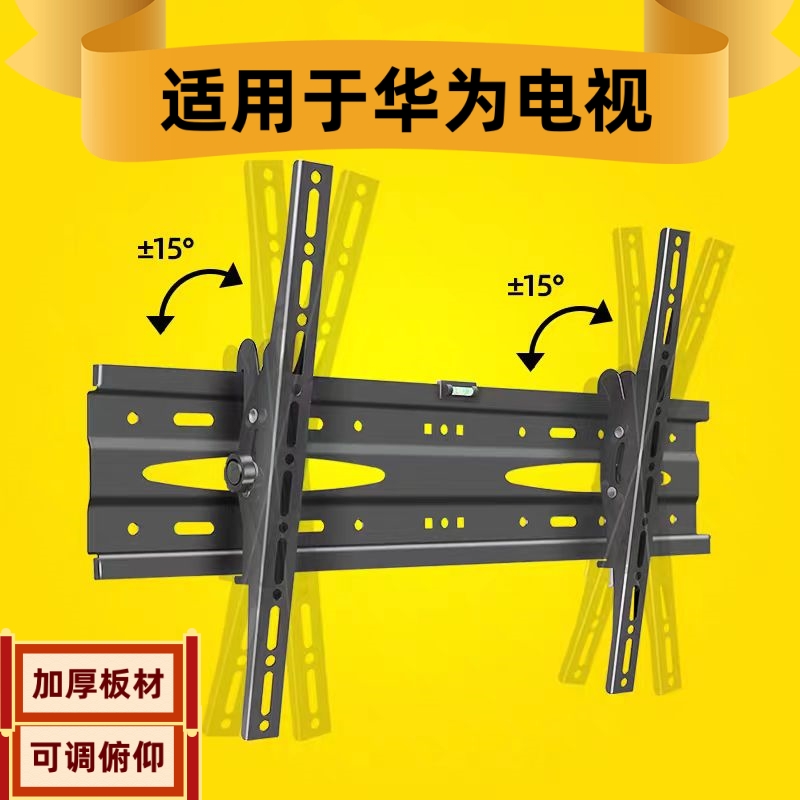 适用于华为电视

±15°

±15°

加厚板材

可调俯仰